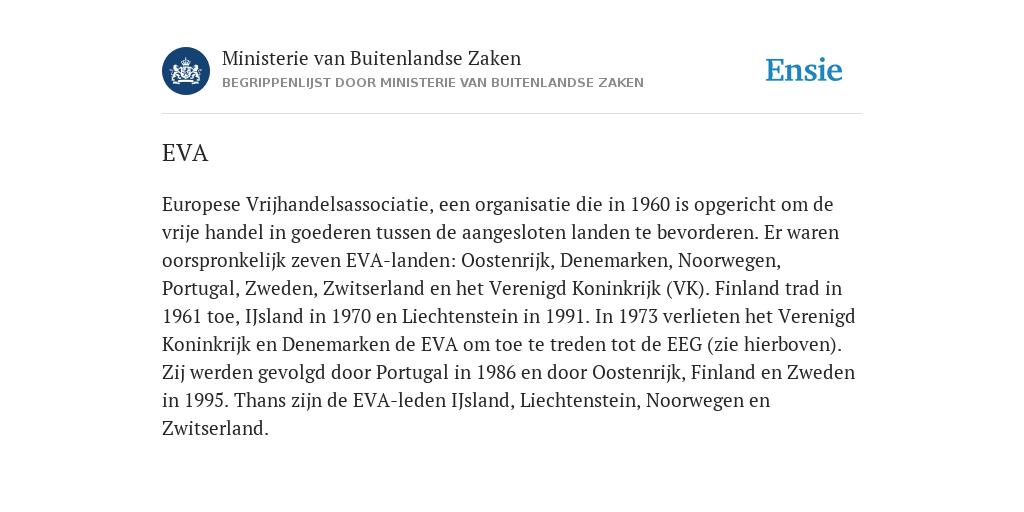 Ministerie van Buitenlandse Zaken
BEGRIPPENLIJST DOOR MINISTERIE VAN BUITENLANDSE ZAKEN

Ensie

EVA

Europese Vrijhandelsassociatie, een organisatie die in 1960 is opgericht om de vrije handel in goederen tussen de aangesloten landen te bevorderen. Er waren oorspronkelijk zeven EVA-landen: Oostenrijk, Denemarken, Noorwegen, Portugal, Zweden, Zwitserland en het Verenigd Koninkrijk (VK). Finland trad in 1961 toe, IJsland in 1970 en Liechtenstein in 1991. In 1973 verlieten het Verenigd Koninkrijk en Denemarken de EVA om toe te treden tot de EEG (zie hierboven). Zij werden gevolgd door Portugal in 1986 en door Oostenrijk, Finland en Zweden in 1995. Thans zijn de EVA-leden IJsland, Liechtenstein, Noorwegen en Zwitserland.